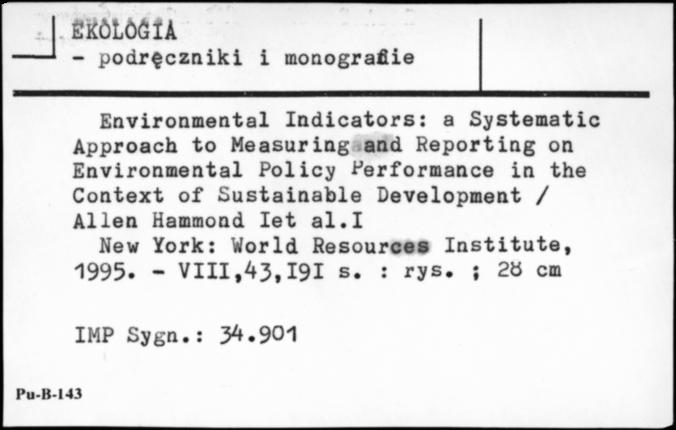 EKOLOGIA
- podręczniki i monografie

Environmental Indicators: a Systematic Approach to Measuring and Reporting on Environmental Policy Performance in the Context of Sustainable Development / Allen Hammond Iet al.I
New York: World Resources Institute, 1995. - VIII,43,I9I s. : rys. ; 28 cm

IMP Sygn.: 34.901

Pu-B-143